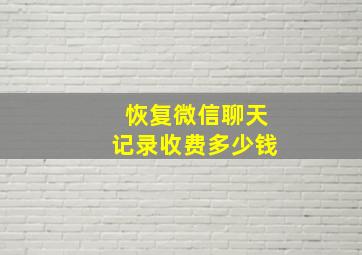 恢复微信聊天
记录收费多少钱